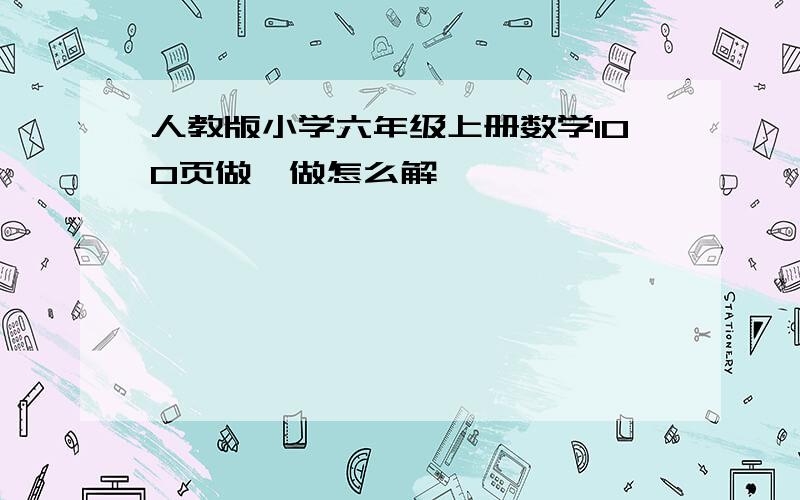 人教版小学六年级上册数学100页做一做怎么解

STATIONERY